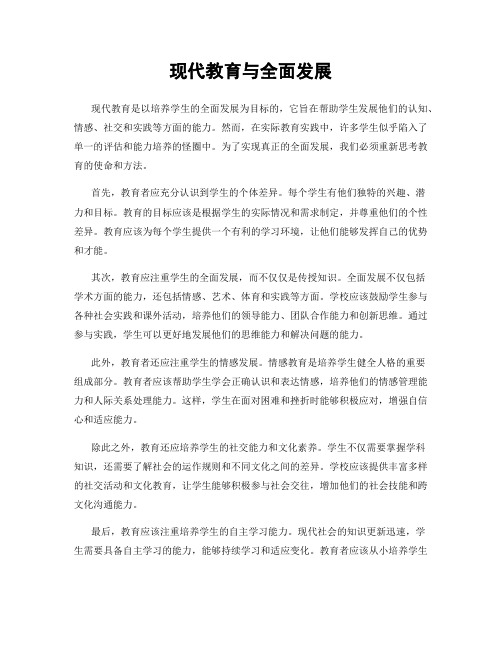 现代教育与全面发展

现代教育是以培养学生的全面发展为目标的，它旨在帮助学生发展他们的认知、情感、社交和实践等方面的能力。然而，在实际教育实践中，许多学生似乎陷入了单一的评估和能力培养的怪圈中。为了实现真正的全面发展，我们必须重新思考教育的使命和方法。

首先，教育者应充分认识到学生的个体差异。每个学生有他们独特的兴趣、潜力和目标。教育的目标应该是根据学生的实际情况和需求制定，并尊重他们的个性差异。教育应该为每个学生提供一个有利的学习环境，让他们能够发挥自己的优势和才能。

其次，教育应注重学生的全面发展，而不仅仅是传授知识。全面发展不仅包括学术方面的能力，还包括情感、艺术、体育和实践等方面。学校应该鼓励学生参与各种社会实践和课外活动，培养他们的领导能力、团队合作能力和创新思维。通过参与实践，学生可以更好地发展他们的思维能力和解决问题的能力。

此外，教育者还应注重学生的情感发展。情感教育是培养学生健全人格的重要组成部分。教育者应该帮助学生学会正确认识和表达情感，培养他们的情感管理能力和人际关系处理能力。这样，学生在面对困难和挫折时能够积极应对，增强自信心和适应能力。

除此之外，教育还应培养学生的社交能力和文化素养。学生不仅需要掌握学科知识，还需要了解社会的运作规则和不同文化之间的差异。学校应该提供丰富多样的社交活动和文化教育，让学生能够积极参与社会交往，增加他们的社会技能和跨文化沟通能力。

最后，教育应该注重培养学生的自主学习能力。现代社会的知识更新迅速，学生需要具备自主学习的能力，能够持续学习和适应变化。教育者应该从小培养学生